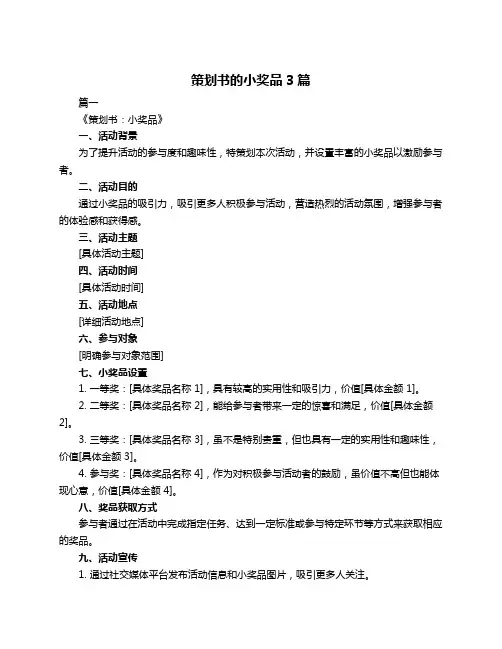 策划书的小奖品 3 篇

篇一

《策划书：小奖品》

一、活动背景

为了提升活动的参与度和趣味性，特策划本次活动，并设置丰富的小奖品以激励参与者。

二、活动目的

通过小奖品的吸引力，吸引更多人积极参与活动，营造热烈的活动氛围，增强参与者的体验感和获得感。

三、活动主题

[具体活动主题]

四、活动时间

[具体活动时间]

五、活动地点

[详细活动地点]

六、参与对象

[明确参与对象范围]

七、小奖品设置

1. 一等奖：[具体奖品名称 1]，具有较高的实用性和吸引力，价值[具体金额 1]。

2. 二等奖：[具体奖品名称 2]，能给参与者带来一定的惊喜和满足，价值[具体金额 2]。

3. 三等奖：[具体奖品名称 3]，虽不是特别贵重，但也具有一定的实用性和趣味性，价值[具体金额 3]。

4. 参与奖：[具体奖品名称 4]，作为对积极参与活动者的鼓励，虽价值不高但也能体现心意，价值[具体金额 4]。

八、奖品获取方式

参与者通过在活动中完成指定任务、达到一定标准或参与特定环节等方式来获取相应的奖品。

九、活动宣传

1. 通过社交媒体平台发布活动信息和小奖品图片，吸引更多人关注。